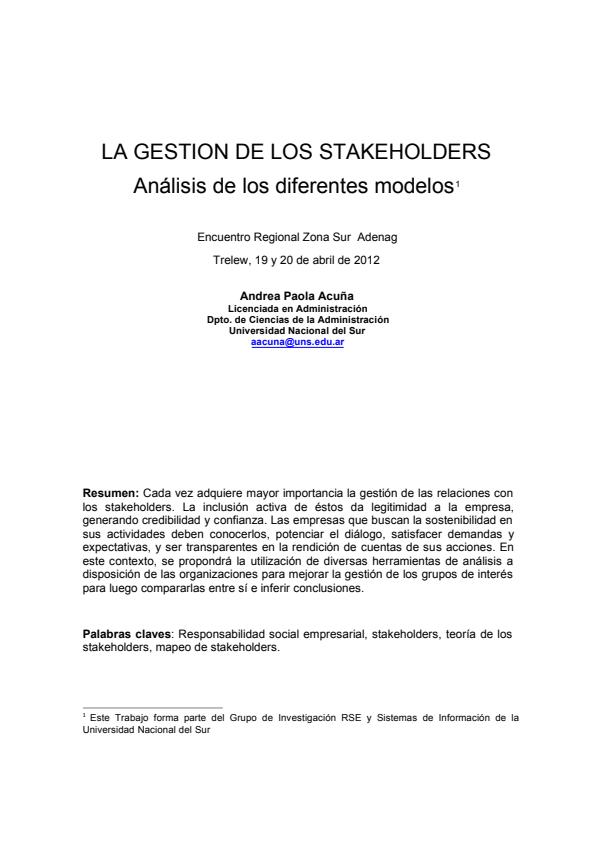 LA GESTION DE LOS STAKEHOLDERS
Análisis de los diferentes modelos$^1$

Encuentro Regional Zona Sur Adenag

Trelew, 19 y 20 de abril de 2012

Andrea Paola Acuña
Licenciada en Administración
Dpto. de Ciencias de la Administración
Universidad Nacional del Sur
aacuna@uns.edu.ar

Resumen: Cada vez adquiere mayor importancia la gestión de las relaciones con los stakeholders. La inclusión activa de éstos da legitimidad a la empresa, generando credibilidad y confianza. Las empresas que buscan la sostenibilidad en sus actividades deben conocerlos, potenciar el diálogo, satisfacer demandas y expectativas, y ser transparentes en la rendición de cuentas de sus acciones. En este contexto, se propondrá la utilización de diversas herramientas de análisis a disposición de las organizaciones para mejorar la gestión de los grupos de interés para luego compararlas entre sí e inferir conclusiones.

Palabras claves: Responsabilidad social empresarial, stakeholders, teoría de los stakeholders, mapeo de stakeholders.

$^1$ Este Trabajo forma parte del Grupo de Investigación RSE y Sistemas de Información de la Universidad Nacional del Sur